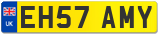 UK
EH57 AMY